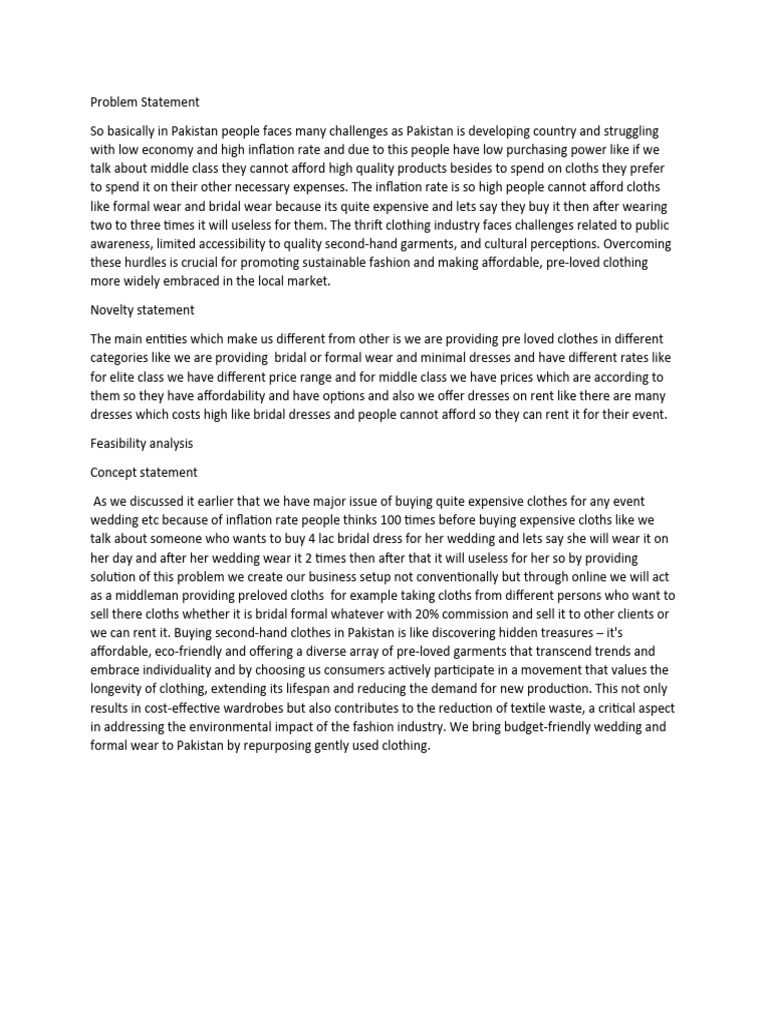 Problem Statement

So basically in Pakistan people faces many challenges as Pakistan is developing country and struggling with low economy and high inflation rate and due to this people have low purchasing power like if we talk about middle class they cannot afford high quality products besides to spend on cloths they prefer to spend it on their other necessary expenses. The inflation rate is so high people cannot afford cloths like formal wear and bridal wear because its quite expensive and lets say they buy it then after wearing two to three times it will useless for them. The thrift clothing industry faces challenges related to public awareness, limited accessibility to quality second-hand garments, and cultural perceptions. Overcoming these hurdles is crucial for promoting sustainable fashion and making affordable, pre-loved clothing more widely embraced in the local market.

Novelty statement

The main entities which make us different from other is we are providing pre loved clothes in different categories like we are providing bridal or formal wear and minimal dresses and have different rates like for elite class we have different price range and for middle class we have prices which are according to them so they have affordability and have options and also we offer dresses on rent like there are many dresses which costs high like bridal dresses and people cannot afford so they can rent it for their event.

Feasibility analysis

Concept statement

As we discussed it earlier that we have major issue of buying quite expensive clothes for any event wedding etc because of inflation rate people thinks 100 times before buying expensive cloths like we talk about someone who wants to buy 4 lac bridal dress for her wedding and lets say she will wear it on her day and after her wedding wear it 2 times then after that it will useless for her so by providing solution of this problem we create our business setup not conventionally but through online we will act as a middleman providing preloved cloths for example taking cloths from different persons who want to sell there cloths whether it is bridal formal whatever with 20% commission and sell it to other clients or we can rent it. Buying second-hand clothes in Pakistan is like discovering hidden treasures – it's affordable, eco-friendly and offering a diverse array of pre-loved garments that transcend trends and embrace individuality and by choosing us consumers actively participate in a movement that values the longevity of clothing, extending its lifespan and reducing the demand for new production. This not only results in cost-effective wardrobes but also contributes to the reduction of textile waste, a critical aspect in addressing the environmental impact of the fashion industry. We bring budget-friendly wedding and formal wear to Pakistan by repurposing gently used clothing.